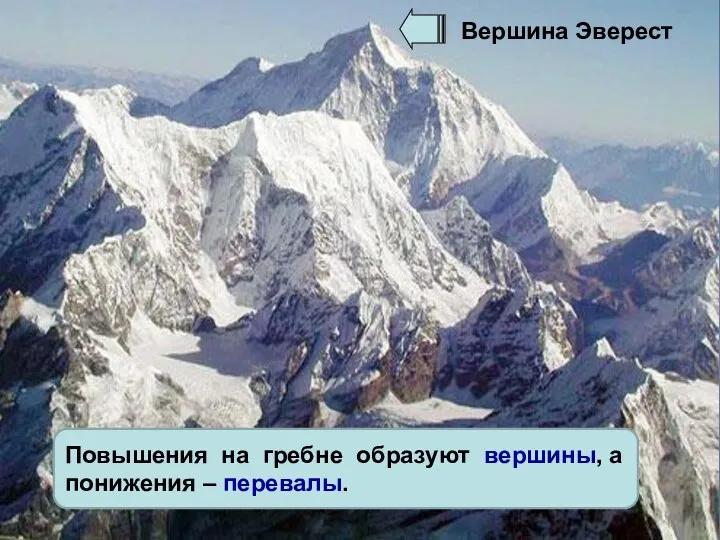 Вершина Эверест

Повышения на гребне образуют вершины, а понижения – перевалы.